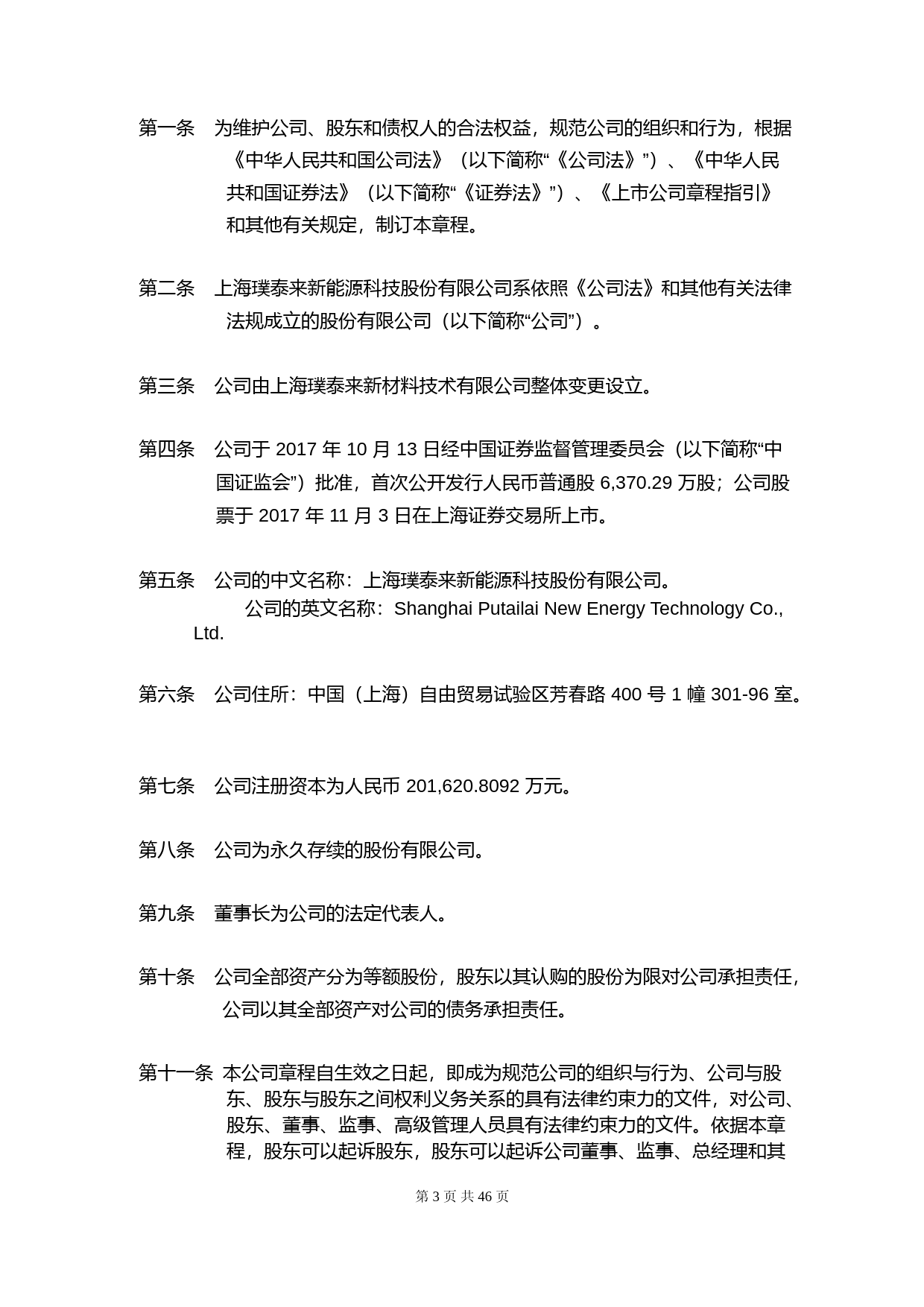 第一条　为维护公司、股东和债权人的合法权益，规范公司的组织和行为，根据《中华人民共和国公司法》（以下简称“《公司法》”）、《中华人民共和国证券法》（以下简称“《证券法》”）、《上市公司章程指引》和其他有关规定，制订本章程。

第二条　上海璞泰来新能源科技股份有限公司系依照《公司法》和其他有关法律法规成立的股份有限公司（以下简称“公司”）。

第三条　公司由上海璞泰来新材料技术有限公司整体变更设立。

第四条　公司于 2017 年 10 月 13 日经中国证券监督管理委员会（以下简称“中国证监会”）批准，首次公开发行人民币普通股 6,370.29 万股；公司股票于 2017 年 11 月 3 日在上海证券交易所上市。

第五条　公司的中文名称：上海璞泰来新能源科技股份有限公司。
公司的英文名称：Shanghai Putailai New Energy Technology Co., Ltd.

第六条　公司住所：中国（上海）自由贸易试验区芳春路 400 号 1 幢 301-96 室。

第七条　公司注册资本为人民币 201,620.8092 万元。

第八条　公司为永久存续的股份有限公司。

第九条　董事长为公司的法定代表人。

第十条　公司全部资产分为等额股份，股东以其认购的股份为限对公司承担责任，公司以其全部资产对公司的债务承担责任。

第十一条 本公司章程自生效之日起，即成为规范公司的组织与行为、公司与股东、股东与股东之间权利义务关系的具有法律约束力的文件，对公司、股东、董事、监事、高级管理人员具有法律约束力的文件。依据本章程，股东可以起诉股东，股东可以起诉公司董事、监事、总经理和其

第 3 页 共 46 页